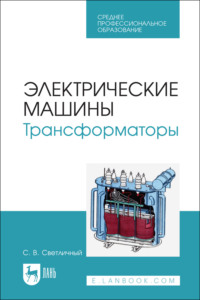 СРЕДНЕЕ ПРОФЕССИОНАЛЬНОЕ ОБРАЗОВАНИЕ

ЭЛЕКТРИЧЕСКИЕ МАШИНЫ
Трансформаторы

С. В. Светличный

ЛАНЬ

E.LANBOOK.COM